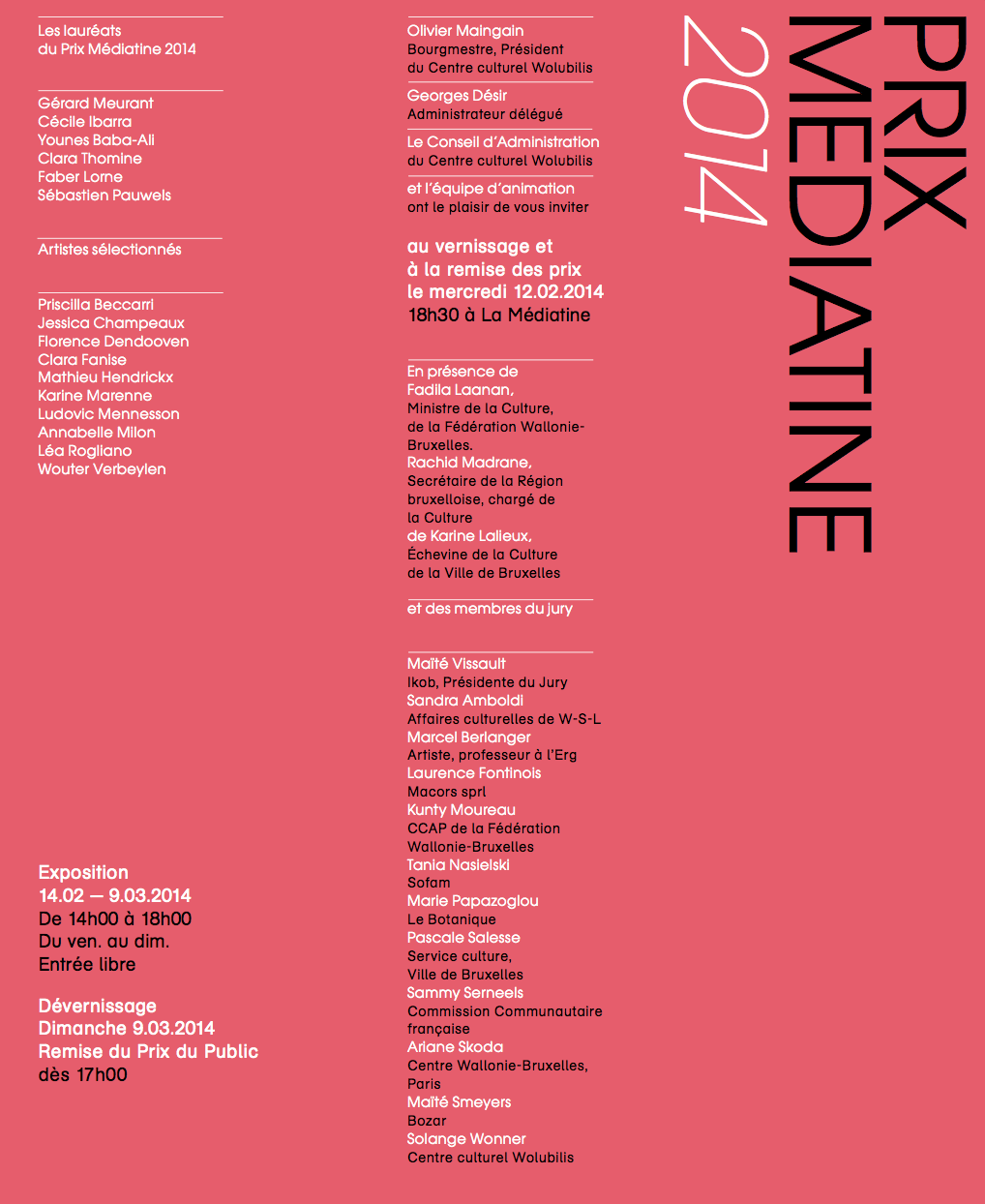 Les lauréats
du Prix Médiatine 2014

Gérard Meurant
Cécile Ibarra
Younes Baba-Ali
Clara Thomine
Faber Lorne
Sébastien Pauwels

Artistes sélectionnés

Priscilla Beccarri
Jessica Champeaux
Florence Dendooven
Clara Fanise
Mathieu Hendrickx
Karine Marenne
Ludovic Mennesson
Annabelle Milon
Léa Rogliano
Wouter Verbeylen

Exposition
14.02 — 9.03.2014
De 14h00 à 18h00
Du ven. au dim.
Entrée libre

Dévernissage
Dimanche 9.03.2014
Remise du Prix du Public
dès 17h00

Olivier Maingain
Bourgmestre, Président du Centre culturel Wolubilis

Georges Désir
Administrateur délégué

Le Conseil d'Administration du Centre culturel Wolubilis

et l'équipe d'animation ont le plaisir de vous inviter

au vernissage et à la remise des prix le mercredi 12.02.2014
18h30 à La Médiatine

En présence de
Fadila Laanan,
Ministre de la Culture, de la Fédération Wallonie-Bruxelles.
Rachid Madrane,
Secrétaire de la Région bruxelloise, chargé de la Culture
de Karine Lalieux,
Échevine de la Culture de la Ville de Bruxelles

et des membres du jury

Maïté Vissault
Ikob, Présidente du Jury
Sandra Amboldi
Affaires culturelles de W-S-L
Marcel Berlanger
Artiste, professeur à l'Erg
Laurence Fontinois
Macors sprl
Kunty Moureau
CCAP de la Fédération Wallonie-Bruxelles
Tania Nasielski
Sofam
Marie Papazoglou
Le Botanique
Pascale Salesse
Service culture, Ville de Bruxelles
Sammy Serneels
Commission Communautaire française
Ariane Skoda
Centre Wallonie-Bruxelles, Paris
Maïté Smeyers
Bozar
Solange Wonner
Centre culturel Wolubilis

PRIX
MEDIATINE
2014